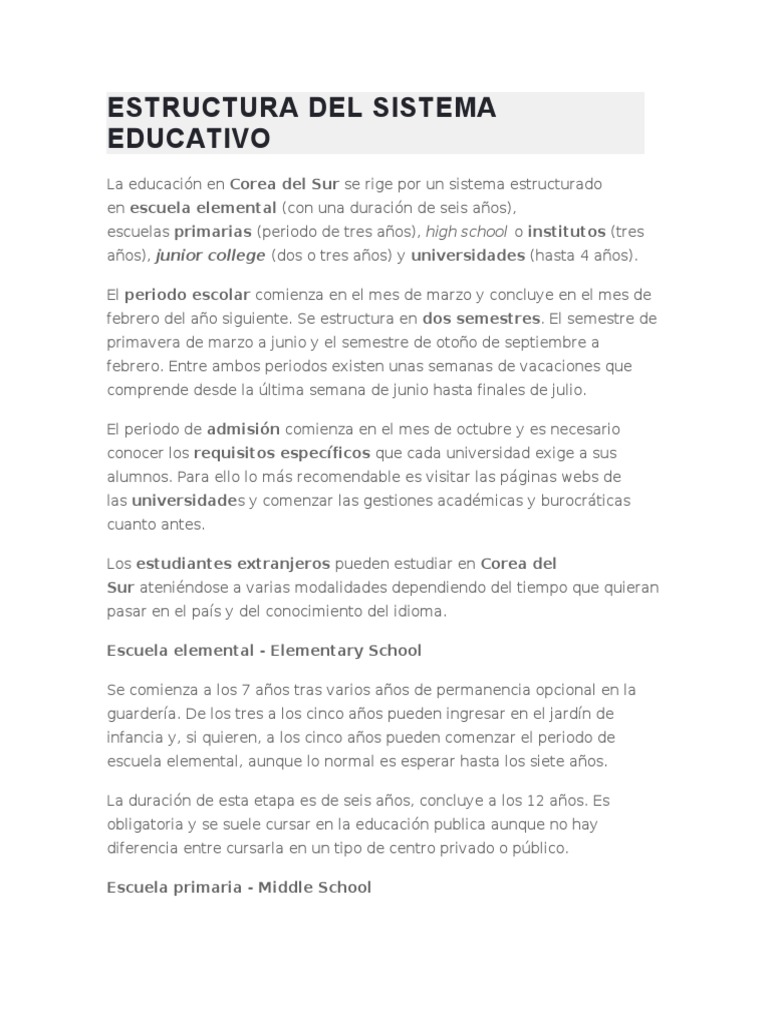 ESTRUCTURA DEL SISTEMA EDUCATIVO

La educación en Corea del Sur se rige por un sistema estructurado en escuela elemental (con una duración de seis años), escuelas primarias (periodo de tres años), high school o institutos (tres años), junior college (dos o tres años) y universidades (hasta 4 años).

El periodo escolar comienza en el mes de marzo y concluye en el mes de febrero del año siguiente. Se estructura en dos semestres. El semestre de primavera de marzo a junio y el semestre de otoño de septiembre a febrero. Entre ambos periodos existen unas semanas de vacaciones que comprende desde la última semana de junio hasta finales de julio.

El periodo de admisión comienza en el mes de octubre y es necesario conocer los requisitos específicos que cada universidad exige a sus alumnos. Para ello lo más recomendable es visitar las páginas webs de las universidades y comenzar las gestiones académicas y burocráticas cuanto antes.

Los estudiantes extranjeros pueden estudiar en Corea del Sur ateniéndose a varias modalidades dependiendo del tiempo que quieran pasar en el país y del conocimiento del idioma.

Escuela elemental - Elementary School

Se comienza a los 7 años tras varios años de permanencia opcional en la guardería. De los tres a los cinco años pueden ingresar en el jardín de infancia y, si quieren, a los cinco años pueden comenzar el periodo de escuela elemental, aunque lo normal es esperar hasta los siete años.

La duración de esta etapa es de seis años, concluye a los 12 años. Es obligatoria y se suele cursar en la educación publica aunque no hay diferencia entre cursarla en un tipo de centro privado o público.

Escuela primaria - Middle School